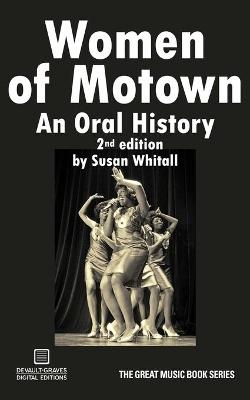 Women of Motown

An Oral History

2nd edition
by Susan Whitall

DEVAULT-GRAVES
DIGITAL EDITIONS

THE GREAT MUSIC BOOK SERIES